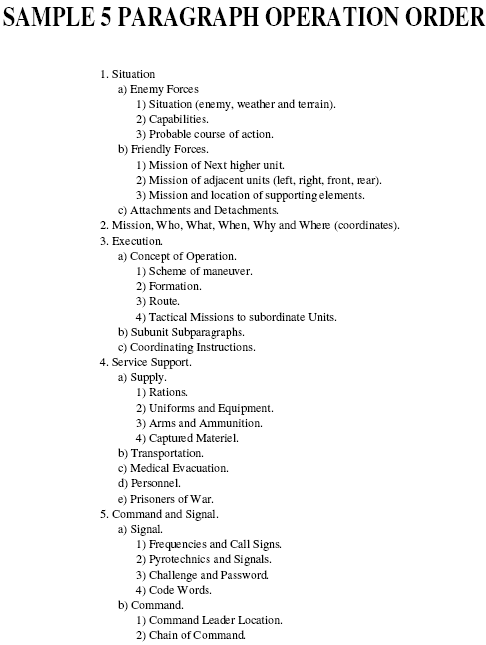 SAMPLE 5 PARAGRAPH OPERATION ORDER

1. Situation
a) Enemy Forces
1) Situation (enemy, weather and terrain).
2) Capabilities.
3) Probable course of action.
b) Friendly Forces.
1) Mission of Next higher unit.
2) Mission of adjacent units (left, right, front, rear).
3) Mission and location of supporting elements.
c) Attachments and Detachments.
2. Mission, Who, What, When, Why and Where (coordinates).
3. Execution.
a) Concept of Operation.
1) Scheme of maneuver.
2) Formation.
3) Route.
4) Tactical Missions to subordinate Units.
b) Subunit Subparagraphs.
c) Coordinating Instructions.
4. Service Support.
a) Supply.
1) Rations.
2) Uniforms and Equipment.
3) Arms and Ammunition.
4) Captured Materiel.
b) Transportation.
c) Medical Evacuation.
d) Personnel.
e) Prisoners of War.
5. Command and Signal.
a) Signal.
1) Frequencies and Call Signs.
2) Pyrotechnics and Signals.
3) Challenge and Password.
4) Code Words.
b) Command.
1) Command Leader Location.
2) Chain of Command.